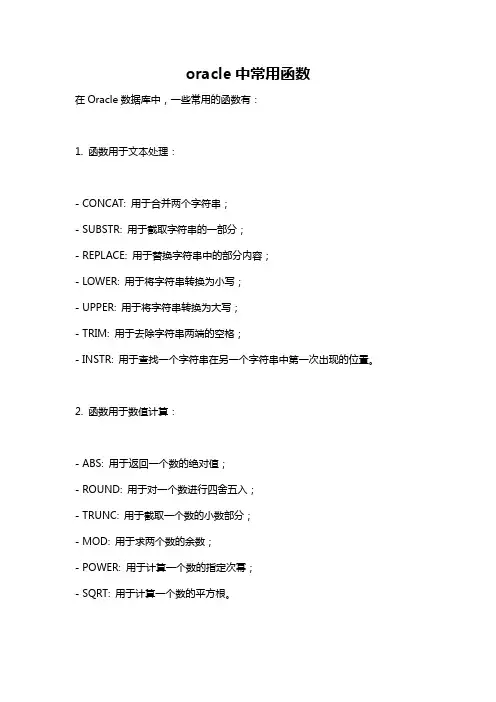 oracle 中常用函数

在 Oracle 数据库中，一些常用的函数有：

1. 函数用于文本处理：

- CONCAT: 用于合并两个字符串；

- SUBSTR: 用于截取字符串的一部分；

- REPLACE: 用于替换字符串中的部分内容；

- LOWER: 用于将字符串转换为小写；

- UPPER: 用于将字符串转换为大写；

- TRIM: 用于去除字符串两端的空格；

- INSTR: 用于查找一个字符串在另一个字符串中第一次出现的位置。

2. 函数用于数值计算：

- ABS: 用于返回一个数的绝对值；

- ROUND: 用于对一个数进行四舍五入；

- TRUNC: 用于截取一个数的小数部分；

- MOD: 用于求两个数的余数；

- POWER: 用于计算一个数的指定次幂；

- SQRT: 用于计算一个数的平方根。